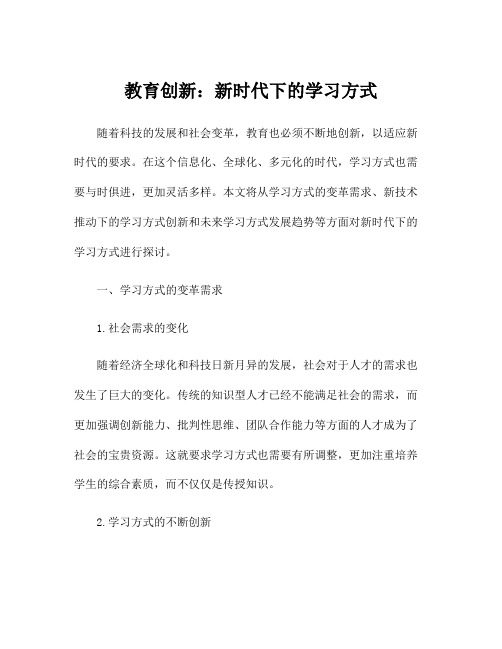 教育创新：新时代下的学习方式

随着科技的发展和社会变革，教育也必须不断地创新，以适应新时代的要求。在这个信息化、全球化、多元化的时代，学习方式也需要与时俱进，更加灵活多样。本文将从学习方式的变革需求、新技术推动下的学习方式创新和未来学习方式发展趋势等方面对新时代下的学习方式进行探讨。

一、学习方式的变革需求

1. 社会需求的变化

随着经济全球化和科技日新月异的发展，社会对于人才的需求也发生了巨大的变化。传统的知识型人才已经不能满足社会的需求，而更加强调创新能力、批判性思维、团队合作能力等方面的人才成为了社会的宝贵资源。这就要求学习方式也需要有所调整，更加注重培养学生的综合素质，而不仅仅是传授知识。

2. 学习方式的不断创新